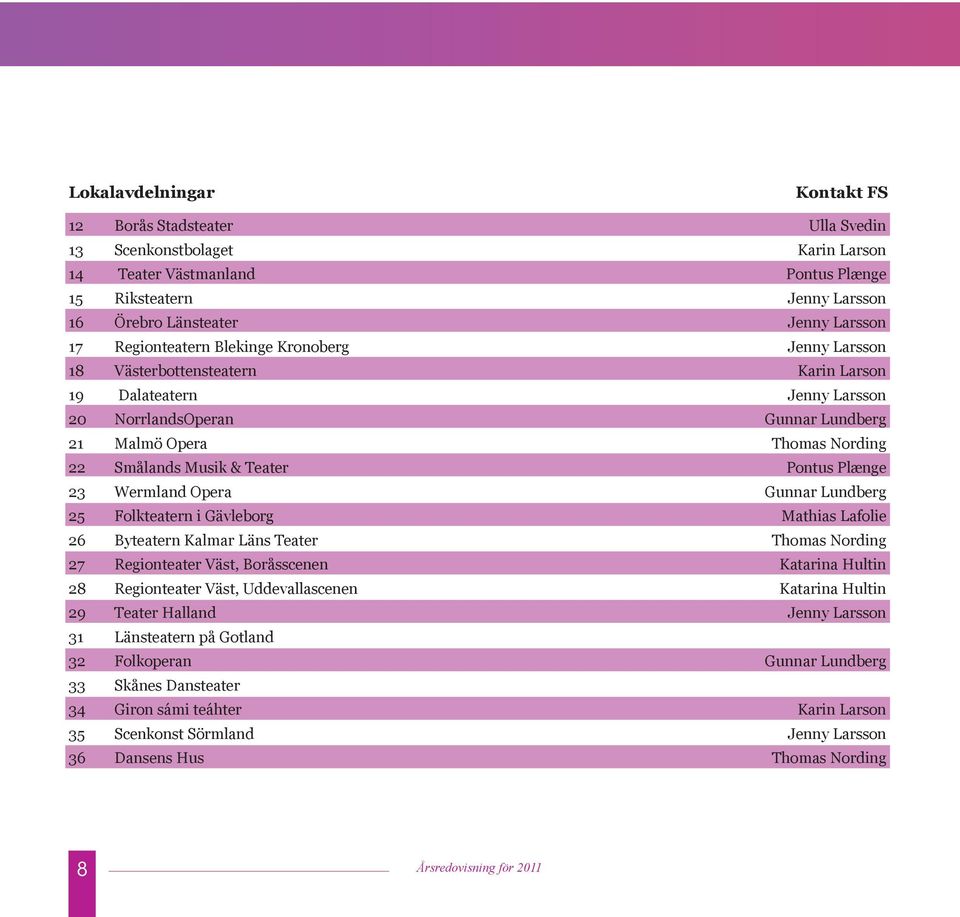 | Lokalavdelningar | | Kontakt FS |
|---|---|---|
| 12 | Borås Stadsteater | Ulla Svedin |
| 13 | Scenkonstbolaget | Karin Larson |
| 14 | Teater Västmanland | Pontus Plænge |
| 15 | Riksteatern | Jenny Larsson |
| 16 | Örebro Länsteater | Jenny Larsson |
| 17 | Regionteatern Blekinge Kronoberg | Jenny Larsson |
| 18 | Västerbottensteatern | Karin Larson |
| 19 | Dalateatern | Jenny Larsson |
| 20 | NorrlandsOperan | Gunnar Lundberg |
| 21 | Malmö Opera | Thomas Nording |
| 22 | Smålands Musik & Teater | Pontus Plænge |
| 23 | Wermland Opera | Gunnar Lundberg |
| 25 | Folkteatern i Gävleborg | Mathias Lafolie |
| 26 | Byteatern Kalmar Läns Teater | Thomas Nording |
| 27 | Regionteater Väst, Boråsscenen | Katarina Hultin |
| 28 | Regionteater Väst, Uddevallascenen | Katarina Hultin |
| 29 | Teater Halland | Jenny Larsson |
| 31 | Länsteatern på Gotland | |
| 32 | Folkoperan | Gunnar Lundberg |
| 33 | Skånes Dansteater | |
| 34 | Giron sámi teáhter | Karin Larson |
| 35 | Scenkonst Sörmland | Jenny Larsson |
| 36 | Dansens Hus | Thomas Nording |

8

Årsredovisning för 2011